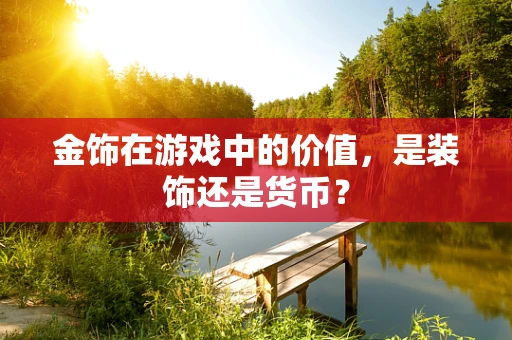 金饰在游戏中的价值，是装饰还是货币？